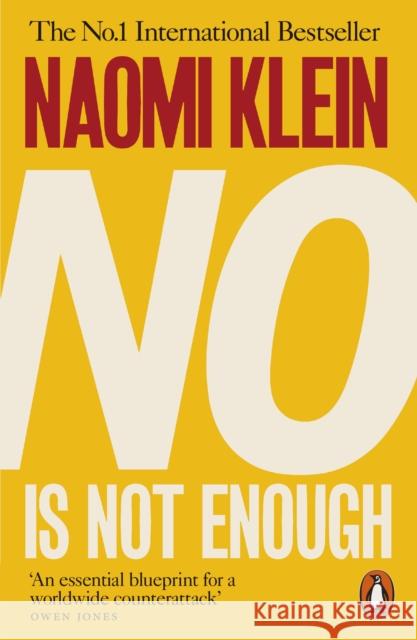 The No.1 International Bestseller

NAOMI KLEIN

NO

IS NOT ENOUGH

'An essential blueprint for a worldwide counterattack'
OWEN JONES